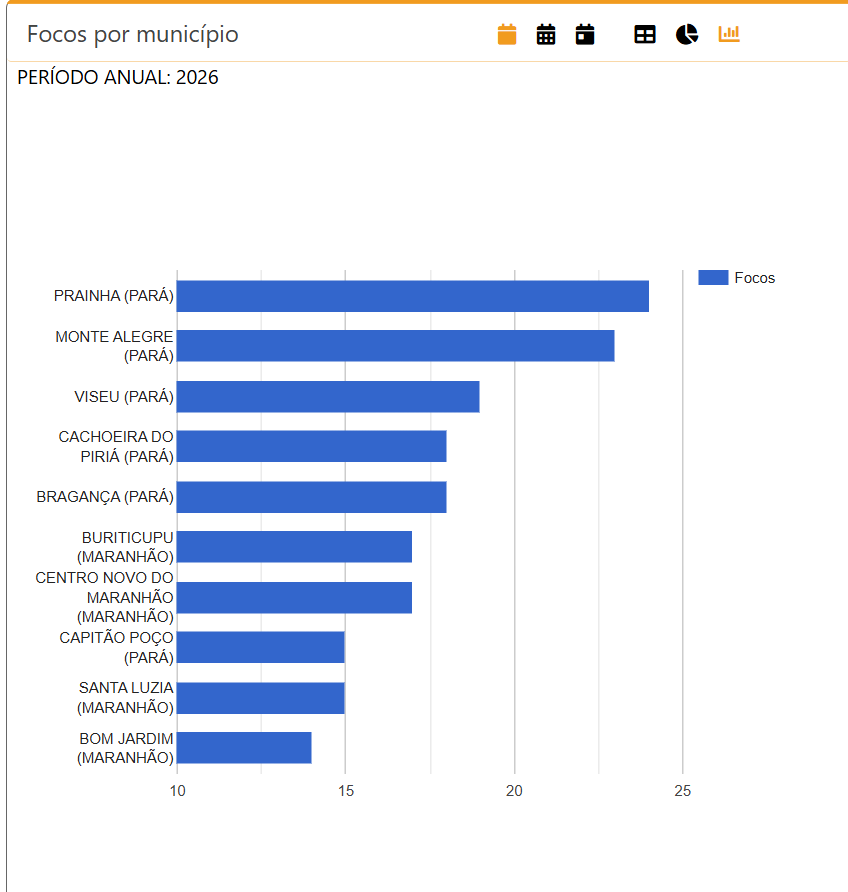 Focos por município

PERÍODO ANUAL: 2026

Focos

PRAINHA (PARÁ)
MONTE ALEGRE (PARÁ)
VISEU (PARÁ)
CACHOEIRA DO PIRIÁ (PARÁ)
BRAGANÇA (PARÁ)
BURITICUPU (MARANHÃO)
CENTRO NOVO DO MARANHÃO (MARANHÃO)
CAPITÃO POÇO (PARÁ)
SANTA LUZIA (MARANHÃO)
BOM JARDIM (MARANHÃO)

10
15
20
25